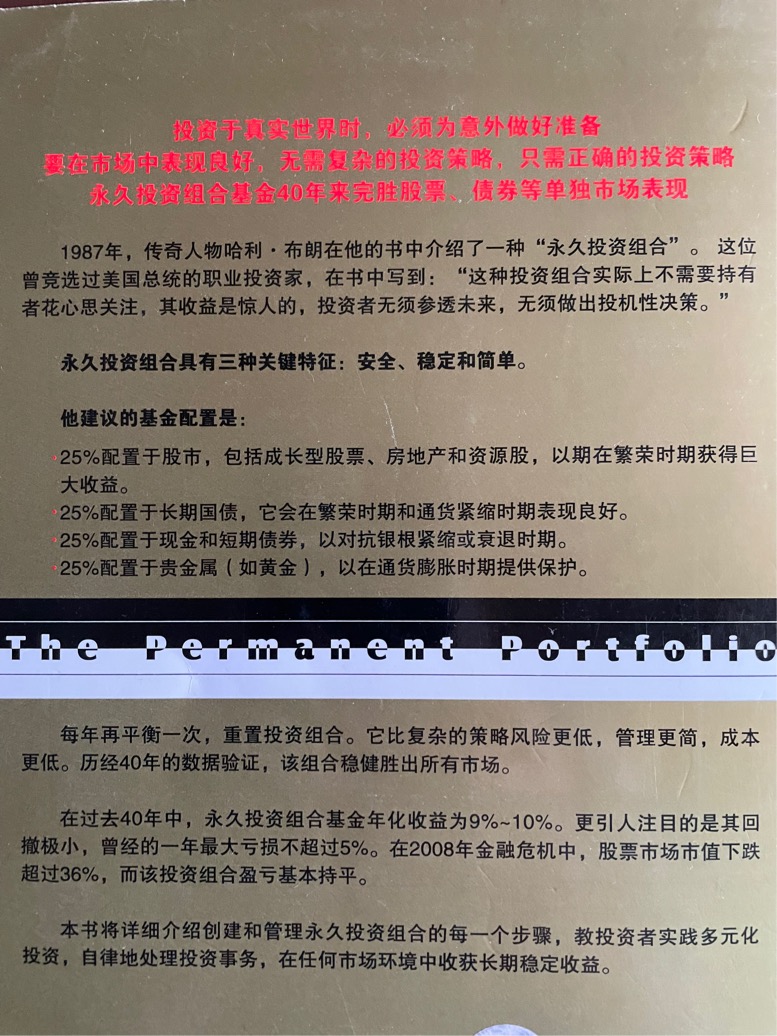 投资于真实世界时，必须为意外做好准备
要在市场中表现良好，无需复杂的投资策略，只需正确的投资策略
永久投资组合基金40年来完胜股票、债券等单独市场表现

1987年，传奇人物哈利·布朗在他的书中介绍了一种“永久投资组合”。这位曾竞选过美国总统的职业投资家，在书中写到：“这种投资组合实际上不需要持有者花心思关注，其收益是惊人的，投资者无须参透未来，无须做出投机性决策。”

永久投资组合具有三种关键特征：安全、稳定和简单。

他建议的基金配置是：

25%配置于股市，包括成长型股票、房地产和资源股，以期在繁荣时期获得巨大收益。
25%配置于长期国债，它会在繁荣时期和通货紧缩时期表现良好。
25%配置于现金和短期债券，以对抗银根紧缩或衰退时期。
25%配置于贵金属（如黄金），以在通货膨胀时期提供保护。

The Permanent Portfolio

每年再平衡一次，重置投资组合。它比复杂的策略风险更低，管理更简，成本更低。历经40年的数据验证，该组合稳健胜出所有市场。

在过去40年中，永久投资组合基金年化收益为9%~10%。更引人注目的是其回撤极小，曾经的一年最大亏损不超过5%。在2008年金融危机中，股票市场市值下跌超过36%，而该投资组合盈亏基本持平。

本书将详细介绍创建和管理永久投资组合的每一个步骤，教投资者实践多元化投资，自律地处理投资事务，在任何市场环境中收获长期稳定收益。